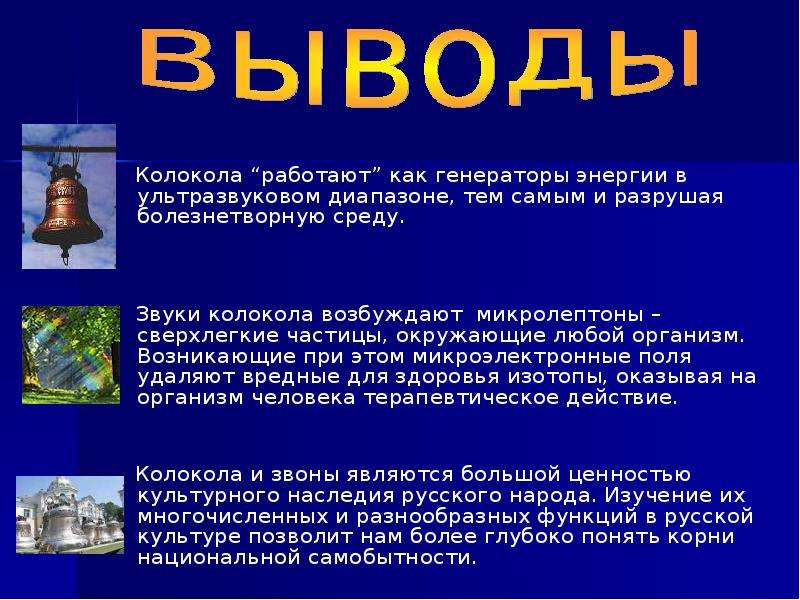 ВЫВОДЫ

Колокола “работают” как генераторы энергии в ультразвуковом диапазоне, тем самым и разрушая болезнетворную среду.

Звуки колокола возбуждают микролептоны – сверхлегкие частицы, окружающие любой организм. Возникающие при этом микроэлектронные поля удаляют вредные для здоровья изотопы, оказывая на организм человека терапевтическое действие.

Колокола и звоны являются большой ценностью культурного наследия русского народа. Изучение их многочисленных и разнообразных функций в русской культуре позволит нам более глубоко понять корни национальной самобытности.